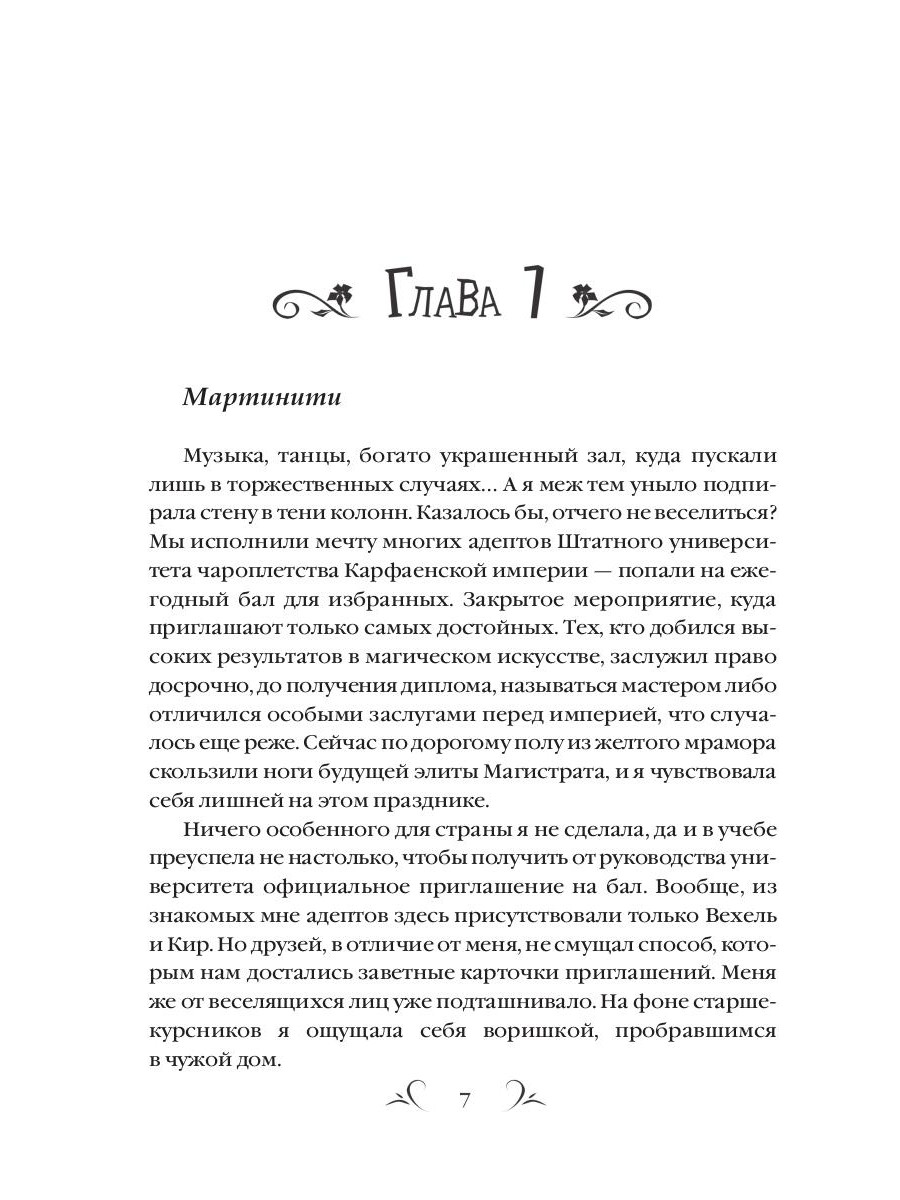 Глава 1

Мартинити

Музыка, танцы, богато украшенный зал, куда пускали лишь в торжественных случаях... А я меж тем уныло подпирала стену в тени колонн. Казалось бы, отчего не веселиться? Мы исполнили мечту многих адептов Штатного университета чароплетства Карфаенской империи — попали на ежегодный бал для избранных. Закрытое мероприятие, куда приглашают только самых достойных. Тех, кто добился высоких результатов в магическом искусстве, заслужил право досрочно, до получения диплома, называться мастером либо отличился особыми заслугами перед империей, что случалось еще реже. Сейчас по дорогому полу из желтого мрамора скользили ноги будущей элиты Магистрата, и я чувствовала себя лишней на этом празднике.

Ничего особенного для страны я не сделала, да и в учебе преуспела не настолько, чтобы получить от руководства университета официальное приглашение на бал. Вообще, из знакомых мне адептов здесь присутствовали только Вехель и Кир. Но друзей, в отличие от меня, не смущал способ, которым нам достались заветные карточки приглашений. Меня же от веселящихся лиц уже подташнивало. На фоне старшекурсников я ощущала себя воришкой, пробравшимся в чужой дом.

7